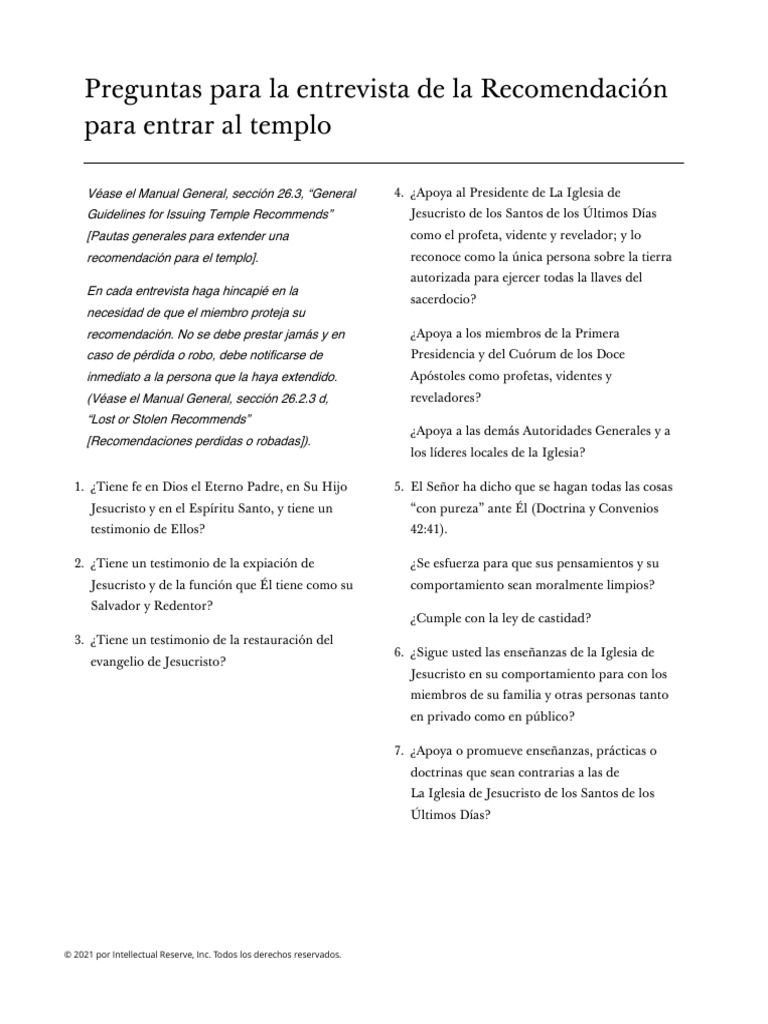 Preguntas para la entrevista de la Recomendación para entrar al templo

Véase el Manual General, sección 26.3, “General Guidelines for Issuing Temple Recommends” [Pautas generales para extender una recomendación para el templo].

En cada entrevista haga hincapié en la necesidad de que el miembro proteja su recomendación. No se debe prestar jamás y en caso de pérdida o robo, debe notificarse de inmediato a la persona que la haya extendido. (Véase el Manual General, sección 26.2.3 d, “Lost or Stolen Recommends” [Recomendaciones perdidas o robadas]).

1. ¿Tiene fe en Dios el Eterno Padre, en Su Hijo Jesucristo y en el Espíritu Santo, y tiene un testimonio de Ellos?

2. ¿Tiene un testimonio de la expiación de Jesucristo y de la función que Él tiene como su Salvador y Redentor?

3. ¿Tiene un testimonio de la restauración del evangelio de Jesucristo?

4. ¿Apoya al Presidente de La Iglesia de Jesucristo de los Santos de los Últimos Días como el profeta, vidente y revelador; y lo reconoce como la única persona sobre la tierra autorizada para ejercer todas las llaves del sacerdocio?

¿Apoya a los miembros de la Primera Presidencia y del Cuórum de los Doce Apóstoles como profetas, videntes y reveladores?

¿Apoya a las demás Autoridades Generales y a los líderes locales de la Iglesia?

5. El Señor ha dicho que se hagan todas las cosas “con pureza” ante Él (Doctrina y Convenios 42:41).

¿Se esfuerza para que sus pensamientos y su comportamiento sean moralmente limpios?

¿Cumple con la ley de castidad?

6. ¿Sigue usted las enseñanzas de la Iglesia de Jesucristo en su comportamiento para con los miembros de su familia y otras personas tanto en privado como en público?

7. ¿Apoya o promueve enseñanzas, prácticas o doctrinas que sean contrarias a las de La Iglesia de Jesucristo de los Santos de los Últimos Días?

© 2021 por Intellectual Reserve, Inc. Todos los derechos reservados.